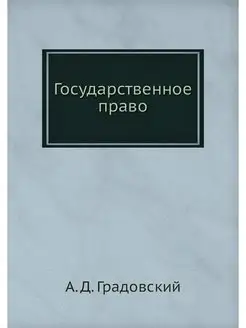 Государственное право

А. Д. Градовский